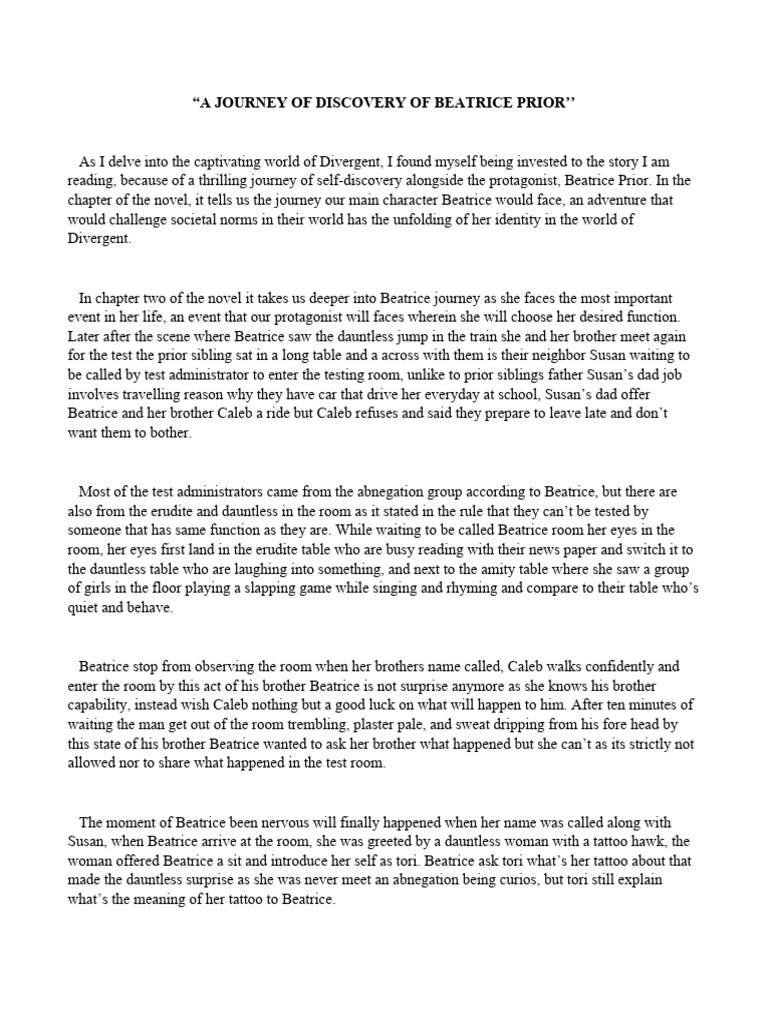 “A JOURNEY OF DISCOVERY OF BEATRICE PRIOR’’

As I delve into the captivating world of Divergent, I found myself being invested to the story I am reading, because of a thrilling journey of self-discovery alongside the protagonist, Beatrice Prior. In the chapter of the novel, it tells us the journey our main character Beatrice would face, an adventure that would challenge societal norms in their world has the unfolding of her identity in the world of Divergent.

In chapter two of the novel it takes us deeper into Beatrice journey as she faces the most important event in her life, an event that our protagonist will faces wherein she will choose her desired function. Later after the scene where Beatrice saw the dauntless jump in the train she and her brother meet again for the test the prior sibling sat in a long table and a across with them is their neighbor Susan waiting to be called by test administrator to enter the testing room, unlike to prior siblings father Susan’s dad job involves travelling reason why they have car that drive her everyday at school, Susan’s dad offer Beatrice and her brother Caleb a ride but Caleb refuses and said they prepare to leave late and don’t want them to bother.

Most of the test administrators came from the abnegation group according to Beatrice, but there are also from the erudite and dauntless in the room as it stated in the rule that they can’t be tested by someone that has same function as they are. While waiting to be called Beatrice room her eyes in the room, her eyes first land in the erudite table who are busy reading with their news paper and switch it to the dauntless table who are laughing into something, and next to the amity table where she saw a group of girls in the floor playing a slapping game while singing and rhyming and compare to their table who’s quiet and behave.

Beatrice stop from observing the room when her brothers name called, Caleb walks confidently and enter the room by this act of his brother Beatrice is not surprise anymore as she knows his brother capability, instead wish Caleb nothing but a good luck on what will happen to him. After ten minutes of waiting the man get out of the room trembling, plaster pale, and sweat dripping from his fore head by this state of his brother Beatrice wanted to ask her brother what happened but she can’t as its strictly not allowed nor to share what happened in the test room.

The moment of Beatrice been nervous will finally happened when her name was called along with Susan, when Beatrice arrive at the room, she was greeted by a dauntless woman with a tattoo hawk, the woman offered Beatrice a sit and introduce her self as tori. Beatrice ask tori what’s her tattoo about that made the dauntless surprise as she was never meet an abnegation being curios, but tori still explain what’s the meaning of her tattoo to Beatrice.